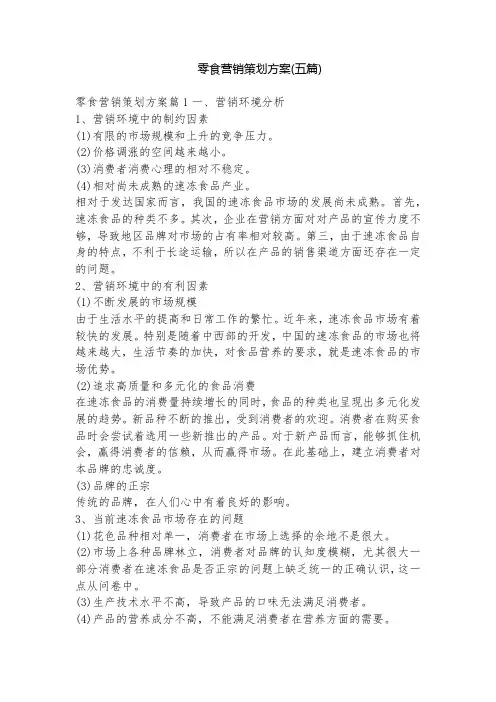 零食营销策划方案(五篇)

零食营销策划方案篇1一、营销环境分析
1、营销环境中的制约因素
(1)有限的市场规模和上升的竞争压力。
(2)价格调涨的空间越来越小。
(3)消费者消费心理的相对不稳定。
(4)相对尚未成熟的速冻食品产业。
相对于发达国家而言，我国的速冻食品市场的发展尚未成熟。首先，速冻食品的种类不多。其次，企业在营销方面对对产品的宣传力度不够，导致地区品牌对市场的占有率相对较高。第三，由于速冻食品自身的特点，不利于长途运输，所以在产品的销售渠道方面还存在一定的问题。
2、营销环境中的有利因素
(1)不断发展的市场规模
由于生活水平的提高和日常工作的繁忙。近年来，速冻食品市场有着较快的发展。特别是随着中西部的开发，中国的速冻食品的市场也将越来越大，生活节奏的加快，对食品营养的要求，就是速冻食品的市场优势。
(2)追求高质量和多元化的食品消费
在速冻食品的消费量持续增长的同时，食品的种类也呈现出多元化发展的趋势。新品种不断的推出，受到消费者的欢迎。消费者在购买食品时会尝试着选用一些新推出的产品。对于新产品而言，能够抓住机会，赢得消费者的信赖，从而赢得市场。在此基础上，建立消费者对本品牌的忠诚度。
(3)品牌的正宗
传统的品牌，在人们心中有着良好的影响。
3、当前速冻食品市场存在的问题
(1)花色品种相对单一，消费者在市场上选择的余地不是很大。
(2)市场上各种品牌林立，消费者对品牌的认知度模糊，尤其很大一部分消费者在速冻食品是否正宗的问题上缺乏统一的正确认识，这一点从问卷中。
(3)生产技术水平不高，导致产品的口味无法满足消费者。
(4)产品的营养成分不高，不能满足消费者在营养方面的需要。